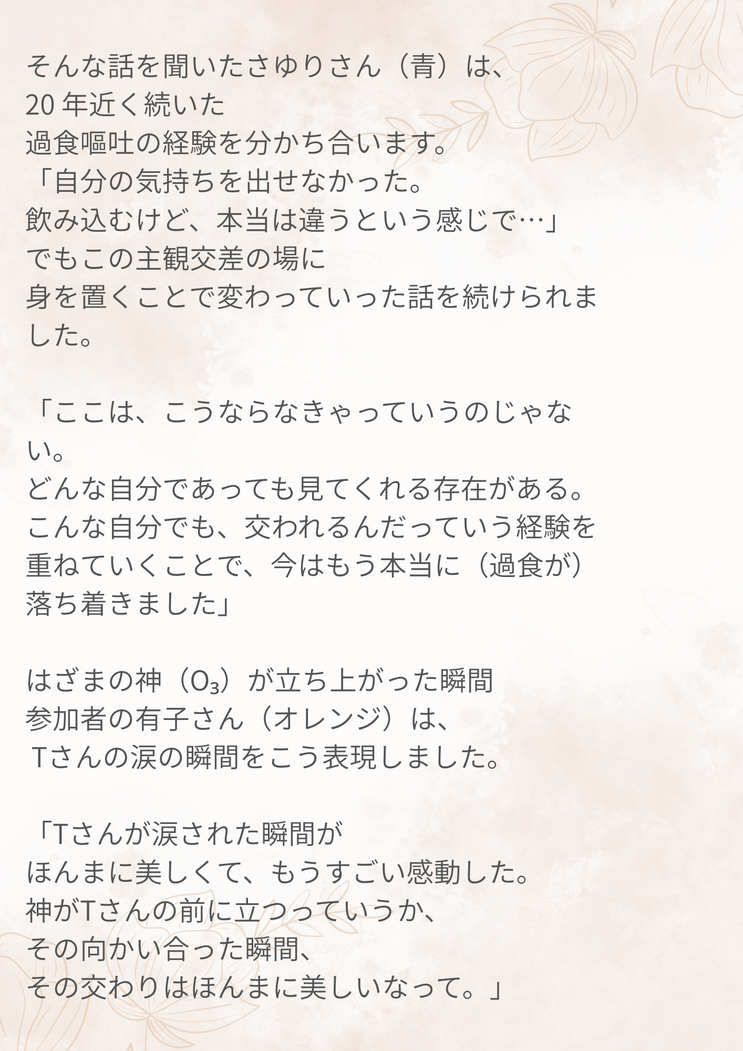 そんな話を聞いたさゆりさん（青）は、
20年近く続いた
過食嘔吐の経験を分かち合います。
「自分の気持ちを出せなかった。
飲み込むけど、本当は違うという感じで…」
でもこの主観交差の場に
身を置くことで変わっていった話を続けられました。

「ここは、こうならなきゃっていうのじゃない。
どんな自分であっても見てくれる存在がある。
こんな自分でも、交われるんだっていう経験を重ねていくことで、今はもう本当に（過食が）落ち着きました」

はざまの神（$O_3$）が立ち上がった瞬間
参加者の有子さん（オレンジ）は、
Tさんの涙の瞬間をこう表現しました。

「Tさんが涙された瞬間が
ほんまに美しくて、もうすごい感動した。
神がTさんの前に立つっていうか、
その向かい合った瞬間、
その交わりはほんまに美しいなって。」